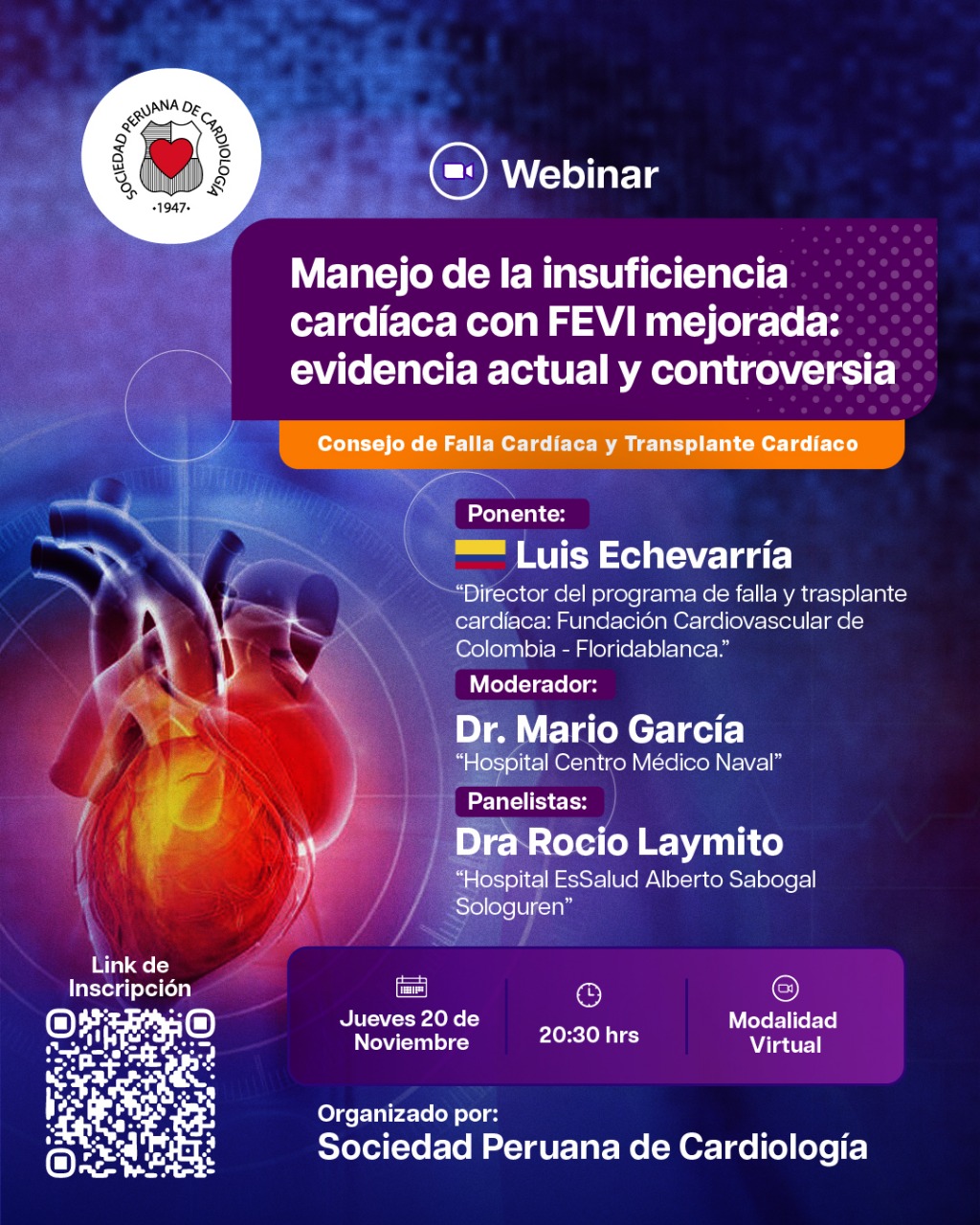 SOCIEDAD PERUANA DE CARDIOLOGÍA
•1947•

Webinar

Manejo de la insuficiencia cardíaca con FEVI mejorada: evidencia actual y controversia

Consejo de Falla Cardíaca y Transplante Cardíaco

Ponente:

Luis Echevarría

"Director del programa de falla y trasplante cardíaca: Fundación Cardiovascular de Colombia - Floridablanca."

Moderador:

Dr. Mario García

"Hospital Centro Médico Naval"

Panelistas:

Dra Rocio Laymito

"Hospital EsSalud Alberto Sabogal Sologuren"

Link de Inscripción

Jueves 20 de Noviembre

20:30 hrs

Modalidad Virtual

Organizado por:
Sociedad Peruana de Cardiología